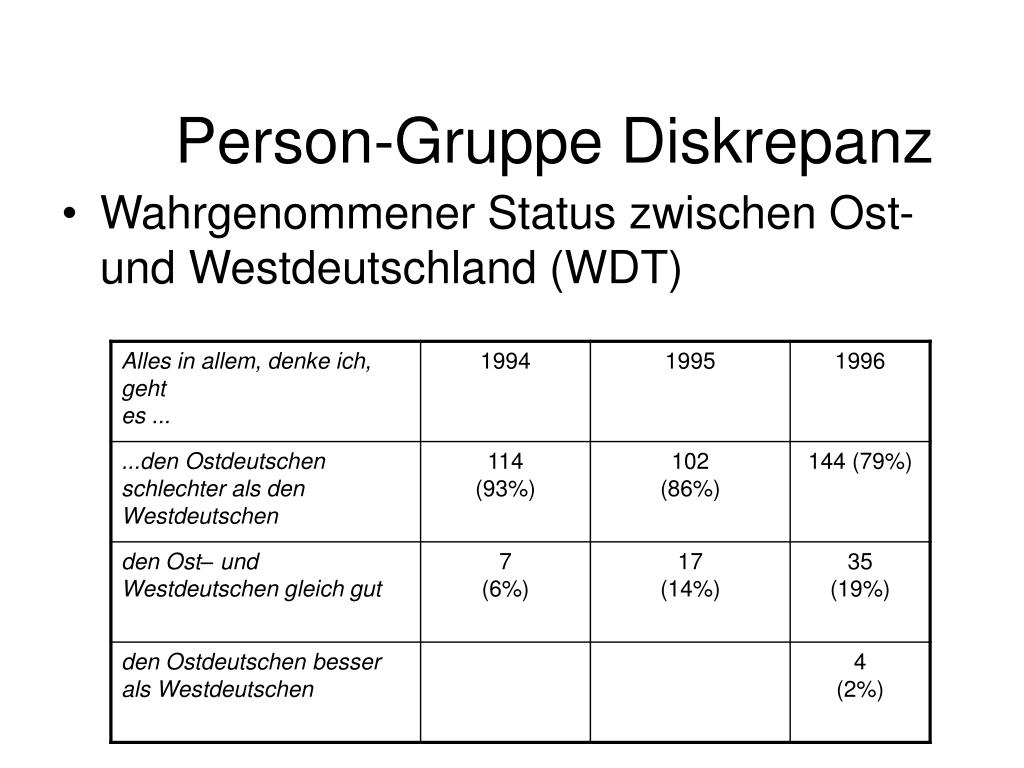 Person-Gruppe Diskrepanz

• Wahrgenommener Status zwischen Ost- und Westdeutschland (WDT)

| Alles in allem, denke ich, geht es ... | 1994 | 1995 | 1996 |
|---|---|---|---|
| ...den Ostdeutschen schlechter als den Westdeutschen | 114 (93%) | 102 (86%) | 144 (79%) |
| den Ost– und Westdeutschen gleich gut | 7 (6%) | 17 (14%) | 35 (19%) |
| den Ostdeutschen besser als Westdeutschen | | | 4 (2%) |